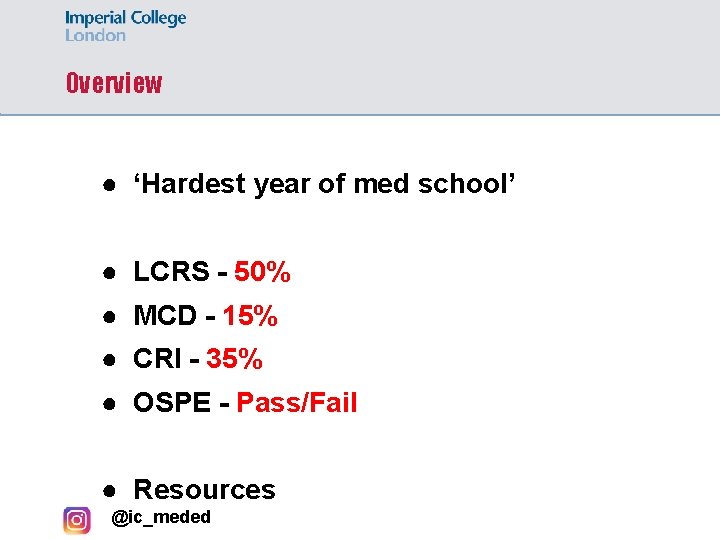 Imperial College
London

Overview

• 'Hardest year of med school'

• LCRS - 50%
• MCD - 15%
• CRI - 35%
• OSPE - Pass/Fail

• Resources

@ic_meded